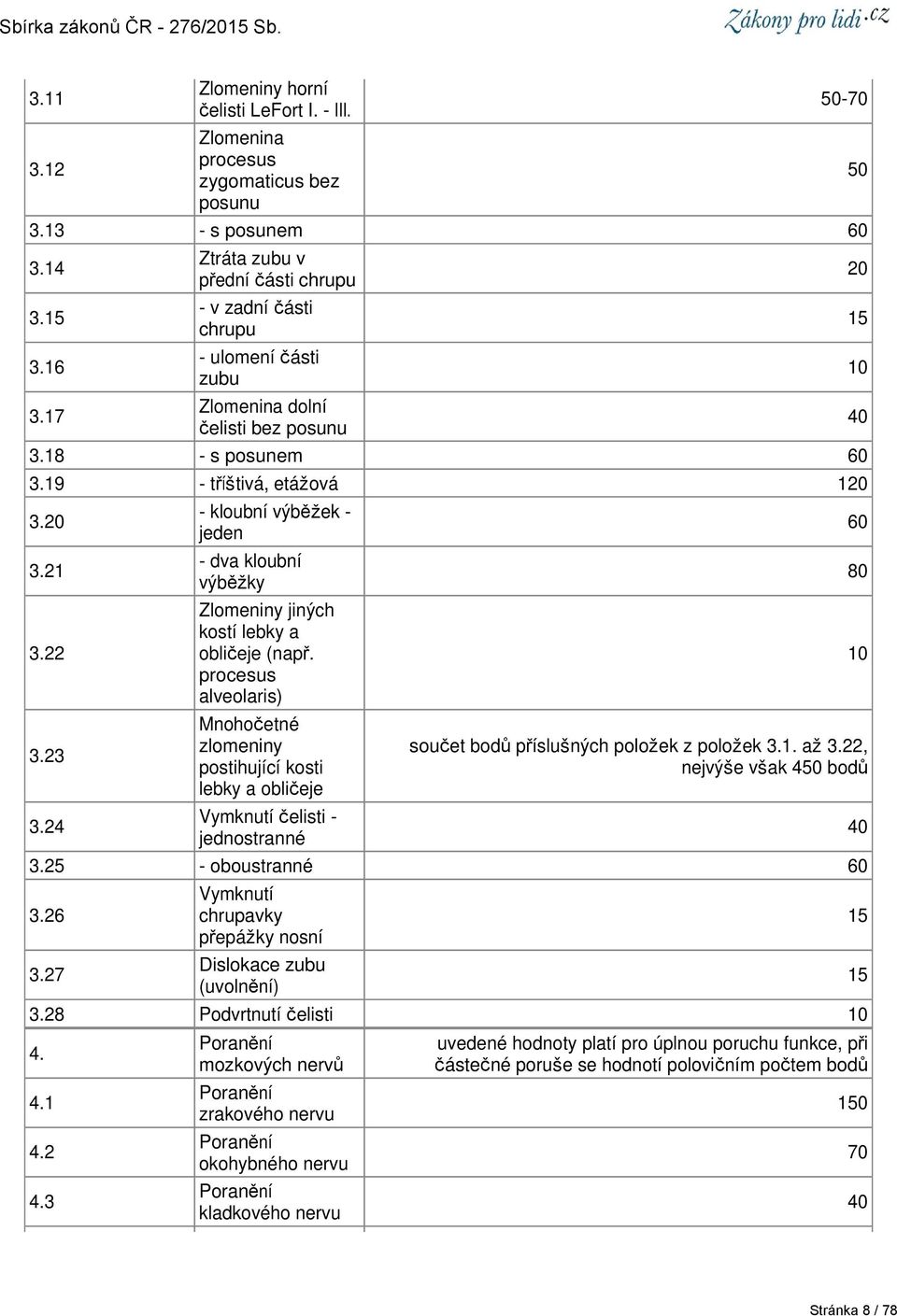 Sbírka zákonů ČR - 276/2015 Sb.

Zákony pro lidi.cz

| | | |
|---|---|---|
| 3.11 | Zlomeniny horní čelisti LeFort I. - lll. | 50-70 |
| 3.12 | Zlomenina procesus zygomaticus bez posunu | 50 |
| 3.13 | - s posunem | 60 |
| 3.14 | Ztráta zubu v přední části chrupu | 20 |
| 3.15 | - v zadní části chrupu | 15 |
| 3.16 | - ulomení části zubu | 10 |
| 3.17 | Zlomenina dolní čelisti bez posunu | 40 |
| 3.18 | - s posunem | 60 |
| 3.19 | - tříštivá, etážová | 120 |
| 3.20 | - kloubní výběžek - jeden | 60 |
| 3.21 | - dva kloubní výběžky | 80 |
| 3.22 | Zlomeniny jiných kostí lebky a obličeje (např. procesus alveolaris) | 10 |
| 3.23 | Mnohočetné zlomeniny postihující kosti lebky a obličeje | součet bodů příslušných položek z položek 3.1. až 3.22, nejvýše však 450 bodů |
| 3.24 | Vymknutí čelisti - jednostranné | 40 |
| 3.25 | - oboustranné | 60 |
| 3.26 | Vymknutí chrupavky přepážky nosní | 15 |
| 3.27 | Dislokace zubu (uvolnění) | 15 |
| 3.28 | Podvrtnutí čelisti | 10 |
| 4. | Poranění mozkových nervů | uvedené hodnoty platí pro úplnou poruchu funkce, při částečné poruše se hodnotí polovičním počtem bodů |
| 4.1 | Poranění zrakového nervu | 150 |
| 4.2 | Poranění okohybného nervu | 70 |
| 4.3 | Poranění kladkového nervu | 40 |

Stránka 8 / 78